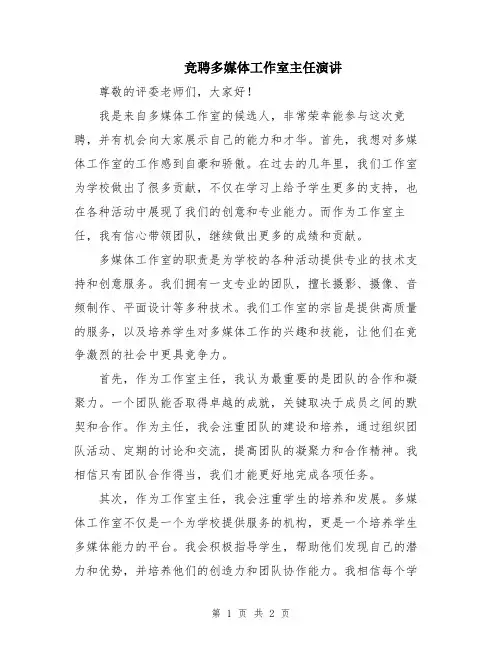 竞聘多媒体工作室主任演讲

尊敬的评委老师们，大家好！

我是来自多媒体工作室的候选人，非常荣幸能参与这次竞聘，并有机会向大家展示自己的能力和才华。首先，我想对多媒体工作室的工作感到自豪和骄傲。在过去的几年里，我们工作室为学校做出了很多贡献，不仅在学习上给予学生更多的支持，也在各种活动中展现了我们的创意和专业能力。而作为工作室主任，我有信心带领团队，继续做出更多的成绩和贡献。

多媒体工作室的职责是为学校的各种活动提供专业的技术支持和创意服务。我们拥有一支专业的团队，擅长摄影、摄像、音频制作、平面设计等多种技术。我们工作室的宗旨是提供高质量的服务，以及培养学生对多媒体工作的兴趣和技能，让他们在竞争激烈的社会中更具竞争力。

首先，作为工作室主任，我认为最重要的是团队的合作和凝聚力。一个团队能否取得卓越的成就，关键取决于成员之间的默契和合作。作为主任，我会注重团队的建设和培养，通过组织团队活动、定期的讨论和交流，提高团队的凝聚力和合作精神。我相信只有团队合作得当，我们才能更好地完成各项任务。

其次，作为工作室主任，我会注重学生的培养和发展。多媒体工作室不仅是一个为学校提供服务的机构，更是一个培养学生多媒体能力的平台。我会积极指导学生，帮助他们发现自己的潜力和优势，并培养他们的创造力和团队协作能力。我相信每个学

第 1 页 共 2 页